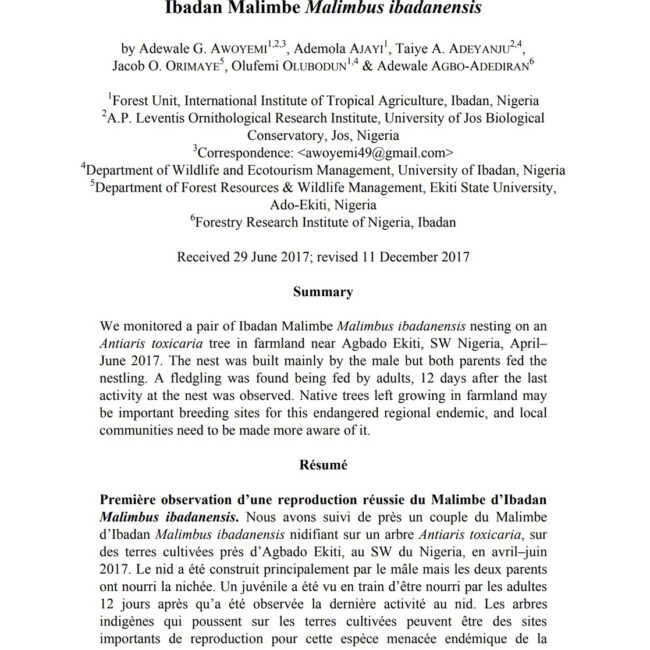 Ibadan Malimbe Malimbus ibadanensis

by Adewale G. AWOYEMI$^{1,2,3}$, Ademola AJAYI$^{1}$, Taiye A. ADEYANJU$^{2,4}$, Jacob O. ORIMAYE$^{5}$, Olufemi OLUBODUN$^{1,4}$ & Adewale AGBO-ADEDIRAN$^{6}$

$^{1}$Forest Unit, International Institute of Tropical Agriculture, Ibadan, Nigeria
$^{2}$A.P. Leventis Ornithological Research Institute, University of Jos Biological Conservatory, Jos, Nigeria
$^{3}$Correspondence: <awoyemi49@gmail.com>
$^{4}$Department of Wildlife and Ecotourism Management, University of Ibadan, Nigeria
$^{5}$Department of Forest Resources & Wildlife Management, Ekiti State University, Ado-Ekiti, Nigeria
$^{6}$Forestry Research Institute of Nigeria, Ibadan

Received 29 June 2017; revised 11 December 2017

Summary

We monitored a pair of Ibadan Malimbe Malimbus ibadanensis nesting on an Antiaris toxicaria tree in farmland near Agbado Ekiti, SW Nigeria, April–June 2017. The nest was built mainly by the male but both parents fed the nestling. A fledgling was found being fed by adults, 12 days after the last activity at the nest was observed. Native trees left growing in farmland may be important breeding sites for this endangered regional endemic, and local communities need to be made more aware of it.

Résumé

Première observation d'une reproduction réussie du Malimbe d'Ibadan Malimbus ibadanensis. Nous avons suivi de près un couple du Malimbe d'Ibadan Malimbus ibadanensis nidifiant sur un arbre Antiaris toxicaria, sur des terres cultivées près d'Agbado Ekiti, au SW du Nigeria, en avril–juin 2017. Le nid a été construit principalement par le mâle mais les deux parents ont nourri la nichée. Un juvénile a été vu en train d'être nourri par les adultes 12 jours après qu'a été observée la dernière activité au nid. Les arbres indigènes qui poussent sur les terres cultivées peuvent être des sites importants de reproduction pour cette espèce menacée endémique de la